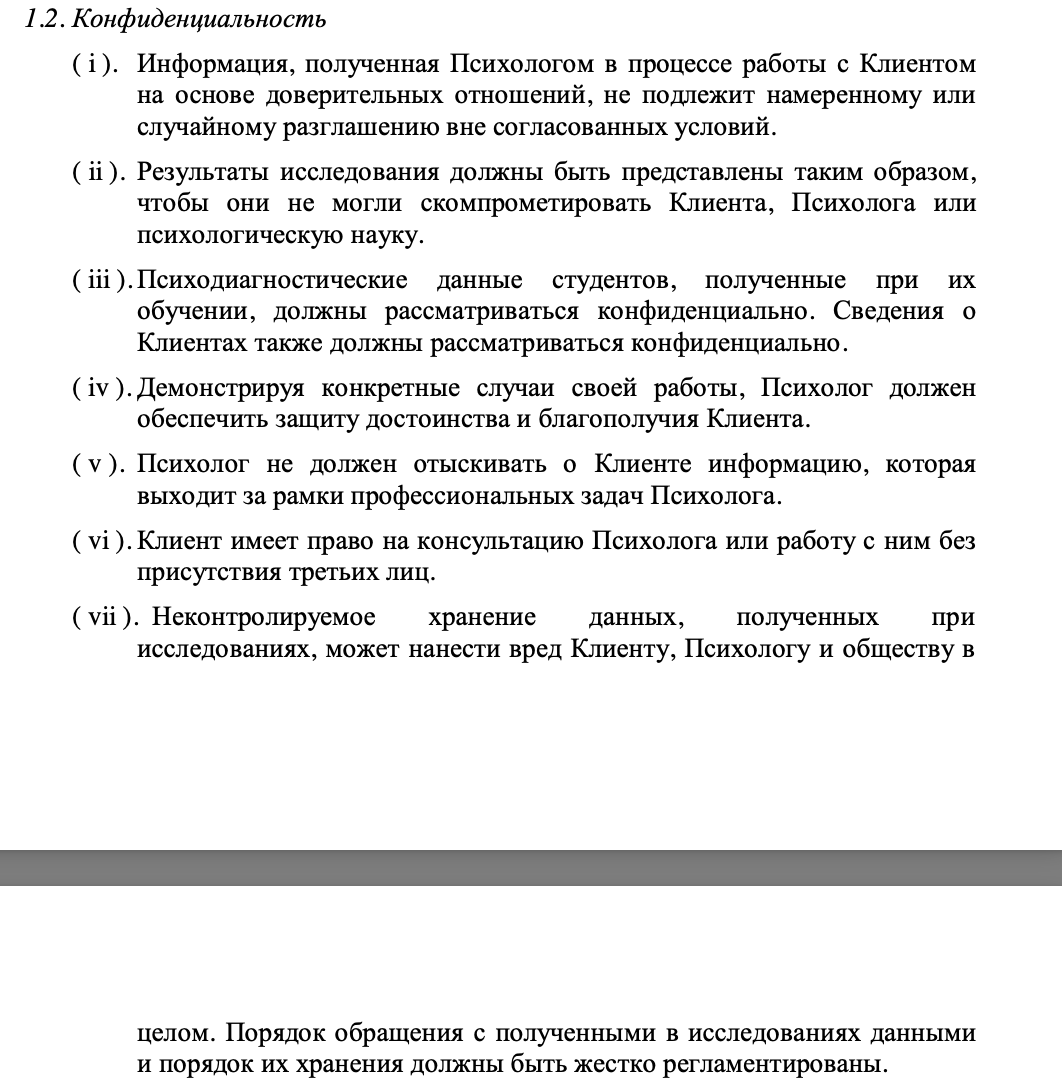 1.2. Конфиденциальность

( i ). Информация, полученная Психологом в процессе работы с Клиентом на основе доверительных отношений, не подлежит намеренному или случайному разглашению вне согласованных условий.

( ii ). Результаты исследования должны быть представлены таким образом, чтобы они не могли скомпрометировать Клиента, Психолога или психологическую науку.

( iii ). Психодиагностические данные студентов, полученные при их обучении, должны рассматриваться конфиденциально. Сведения о Клиентах также должны рассматриваться конфиденциально.

( iv ). Демонстрируя конкретные случаи своей работы, Психолог должен обеспечить защиту достоинства и благополучия Клиента.

( v ). Психолог не должен отыскивать о Клиенте информацию, которая выходит за рамки профессиональных задач Психолога.

( vi ). Клиент имеет право на консультацию Психолога или работу с ним без присутствия третьих лиц.

( vii ). Неконтролируемое хранение данных, полученных при исследованиях, может нанести вред Клиенту, Психологу и обществу в

целом. Порядок обращения с полученными в исследованиях данными и порядок их хранения должны быть жестко регламентированы.